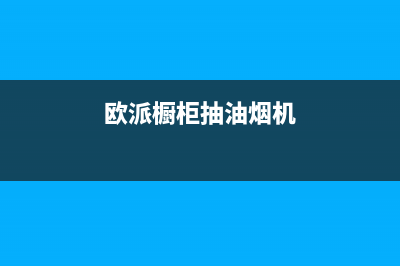 欧派橱柜抽油烟机